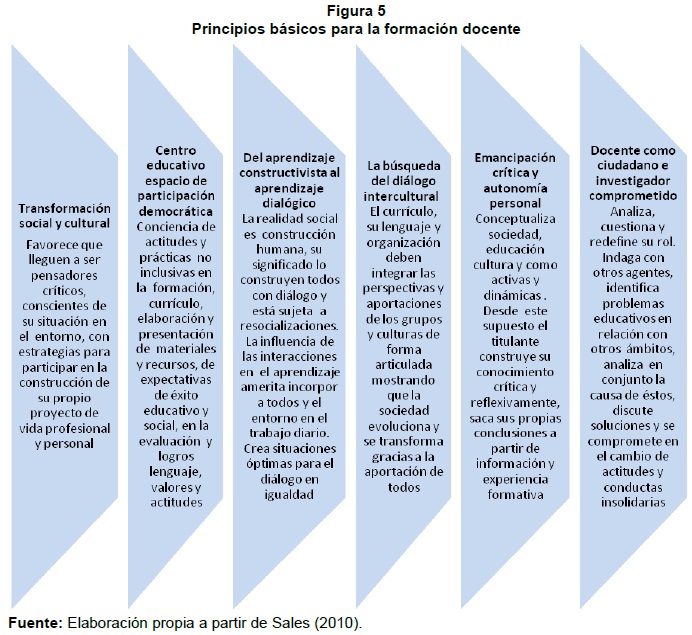 Figura 5
Principios básicos para la formación docente

Transformación social y cultural
Favorece que lleguen a ser pensadores críticos, conscientes de su situación en el entorno, con estrategias para participar en la construcción de su propio proyecto de vida profesional y personal

Centro educativo espacio de participación democrática
Conciencia de actitudes y prácticas no inclusivas en la formación, currículo, elaboración y presentación de materiales y recursos, de expectativas de éxito educativo y social, en la evaluación y logros lenguaje, valores y actitudes

Del aprendizaje constructivista al aprendizaje dialógico
La realidad social es construcción humana, su significado lo construyen todos con diálogo y está sujeta a resocializaciones. La influencia de las interacciones en el aprendizaje amerita incorpor a todos y el entorno en el trabajo diario. Crea situaciones óptimas para el diálogo en igualdad

La búsqueda del diálogo intercultural
El currículo, su lenguaje y organización deben integrar las perspectivas y aportaciones de los grupos y culturas de forma articulada mostrando que la sociedad evoluciona y se transforma gracias a la aportación de todos

Emancipación crítica y autonomía personal
Conceptualiza sociedad, educación cultura y como activas y dinámicas . Desde este supuesto el titulante construye su conocimiento crítica y reflexivamente, saca sus propias conclusiones a partir de información y experiencia formativa

Docente como ciudadano e investigador comprometido
Analiza, cuestiona y redefine su rol. Indaga con otros agentes, identifica problemas educativos en relación con otros ámbitos, analiza en conjunto la causa de éstos, discute soluciones y se compromete en el cambio de actitudes y conductas insolidarias

Fuente: Elaboración propia a partir de Sales (2010).